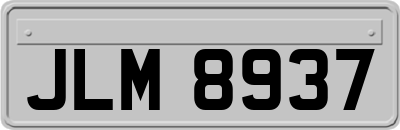 JLM 8937